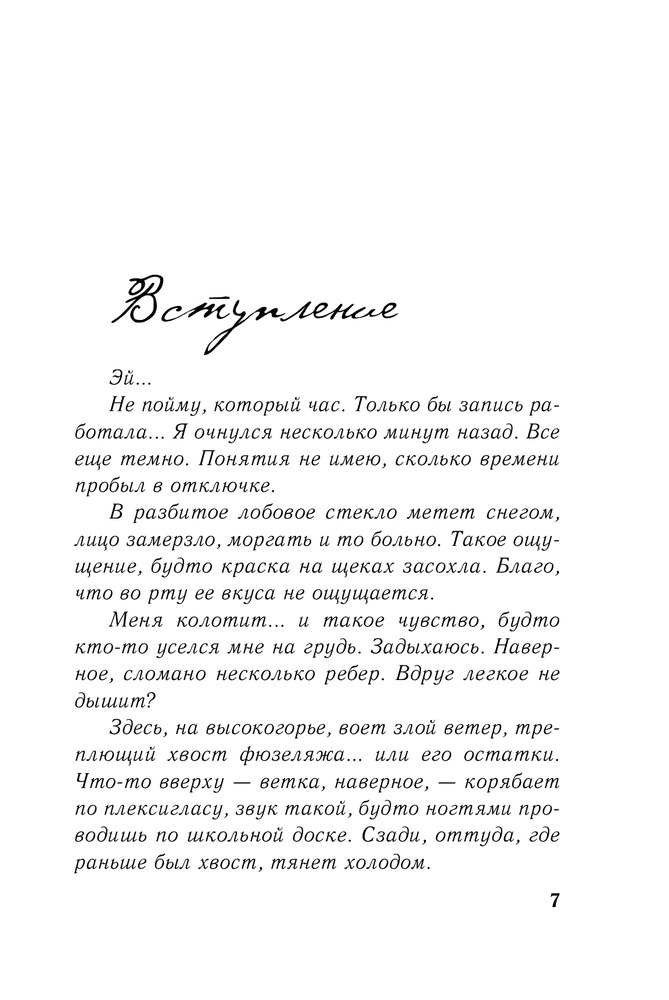 Вступление

Эй...

Не пойму, который час. Только бы запись работала... Я очнулся несколько минут назад. Все еще темно. Понятия не имею, сколько времени пробыл в отключке.

В разбитое лобовое стекло метет снегом, лицо замерзло, моргать и то больно. Такое ощущение, будто краска на щеках засохла. Благо, что во рту ее вкуса не ощущается.

Меня колотит... и такое чувство, будто кто-то уселся мне на грудь. Задыхаюсь. Наверное, сломано несколько ребер. Вдруг легкое не дышит?

Здесь, на высокогорье, воет злой ветер, треплющий хвост фюзеляжа... или его остатки. Что-то вверху — ветка, наверное, — корябает по плексигласу, звук такой, будто ногтями проводишь по школьной доске. Сзади, оттуда, где раньше был хвост, тянет холодом.

7